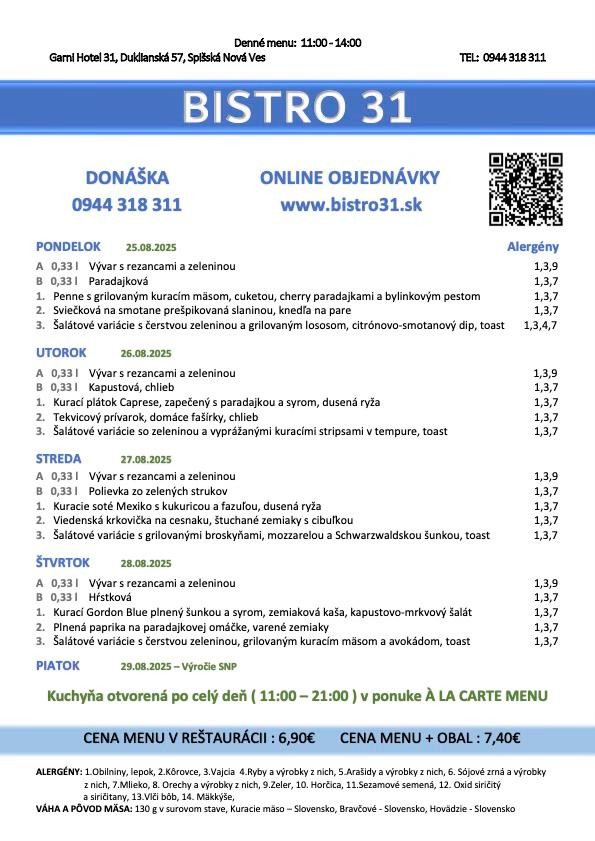 Denné menu: 11:00 - 14:00
Garni Hotel 31, Duklianská 57, Spišská Nová Ves TEL: 0944 318 311

BISTRO 31

DONÁŠKA
0944 318 311

ONLINE OBJEDNÁVKY
www.bistro31.sk

PONDELOK 25.08.2025 Alergény
A 0,33 l Vývar s rezancami a zeleninou 1,3,9
B 0,33 l Paradajková 1,3,7
1. Penne s grilovaným kuracím mäsom, cuketou, cherry paradajkami a bylinkovým pestom 1,3,7
2. Sviečková na smotane prešpikovaná slaninou, knedľa na pare 1,3,7
3. Šalátové variácie s čerstvou zeleninou a grilovaným lososom, citrónovo-smotanový dip, toast 1,3,4,7

UTOROK 26.08.2025
A 0,33 l Vývar s rezancami a zeleninou 1,3,9
B 0,33 l Kapustová, chlieb 1,3,7
1. Kurací plátok Caprese, zapečený s paradajkou a syrom, dusená ryža 1,3,7
2. Tekvicový prívarok, domáce fašírky, chlieb 1,3,7
3. Šalátové variácie so zeleninou a vyprážanými kuracími stripsami v tempure, toast 1,3,7

STREDA 27.08.2025
A 0,33 l Vývar s rezancami a zeleninou 1,3,9
B 0,33 l Polievka zo zelených strukov 1,3,7
1. Kuracie soté Mexiko s kukuricou a fazuľou, dusená ryža 1,3,7
2. Viedenská krkovička na cesnaku, štuchané zemiaky s cibuľkou 1,3,7
3. Šalátové variácie s grilovanými broskyňami, mozzarelou a Schwarzwaldskou šunkou, toast 1,3,7

ŠTVRTOK 28.08.2025
A 0,33 l Vývar s rezancami a zeleninou 1,3,9
B 0,33 l Hŕstková 1,3,7
1. Kurací Gordon Blue plnený šunkou a syrom, zemiaková kaša, kapustovo-mrkvový šalát 1,3,7
2. Plnená paprika na paradajkovej omáčke, varené zemiaky 1,3,7
3. Šalátové variácie s čerstvou zeleninou, grilovaným kuracím mäsom a avokádom, toast 1,3,7

PIATOK 29.08.2025 – Výročie SNP

Kuchyňa otvorená po celý deň ( 11:00 – 21:00 ) v ponuke À LA CARTE MENU

CENA MENU V REŠTAURÁCII : 6,90€ CENA MENU + OBAL : 7,40€

ALERGÉNY: 1.Obilniny, lepok, 2.Kôrovce, 3.Vajcia 4.Ryby a výrobky z nich, 5.Arašidy a výrobky z nich, 6. Sójové zrná a výrobky z nich, 7.Mlieko, 8. Orechy a výrobky z nich, 9.Zeler, 10. Horčica, 11.Sezamové semená, 12. Oxid siričitý a siričitany, 13.Vlčí bôb, 14. Mäkkýše,
VÁHA A PÔVOD MÄSA: 130 g v surovom stave, Kuracie mäso – Slovensko, Bravčové - Slovensko, Hovädzie - Slovensko